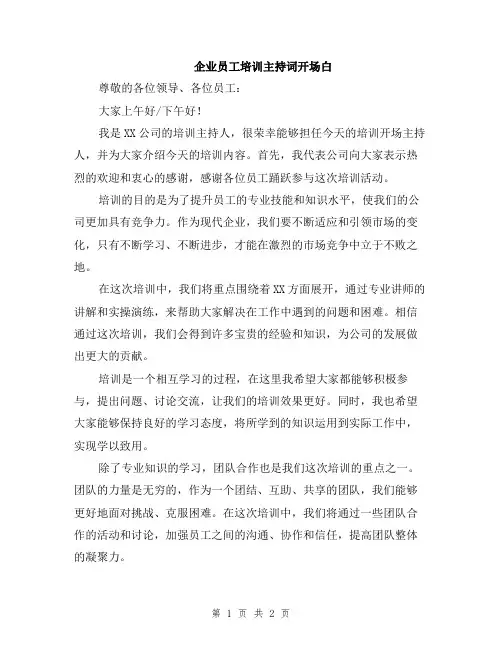 企业员工培训主持词开场白

尊敬的各位领导、各位员工：

大家上午好/下午好！

我是XX公司的培训主持人，很荣幸能够担任今天的培训开场主持人，并为大家介绍今天的培训内容。首先，我代表公司向大家表示热烈的欢迎和衷心的感谢，感谢各位员工踊跃参与这次培训活动。

培训的目的是为了提升员工的专业技能和知识水平，使我们的公司更加具有竞争力。作为现代企业，我们要不断适应和引领市场的变化，只有不断学习、不断进步，才能在激烈的市场竞争中立于不败之地。

在这次培训中，我们将重点围绕着XX方面展开，通过专业讲师的讲解和实操演练，来帮助大家解决在工作中遇到的问题和困难。相信通过这次培训，我们会得到许多宝贵的经验和知识，为公司的发展做出更大的贡献。

培训是一个相互学习的过程，在这里我希望大家都能够积极参与，提出问题、讨论交流，让我们的培训效果更好。同时，我也希望大家能够保持良好的学习态度，将所学到的知识运用到实际工作中，实现学以致用。

除了专业知识的学习，团队合作也是我们这次培训的重点之一。团队的力量是无穷的，作为一个团结、互助、共享的团队，我们能够更好地面对挑战、克服困难。在这次培训中，我们将通过一些团队合作的活动和讨论，加强员工之间的沟通、协作和信任，提高团队整体的凝聚力。

第 1 页 共 2 页